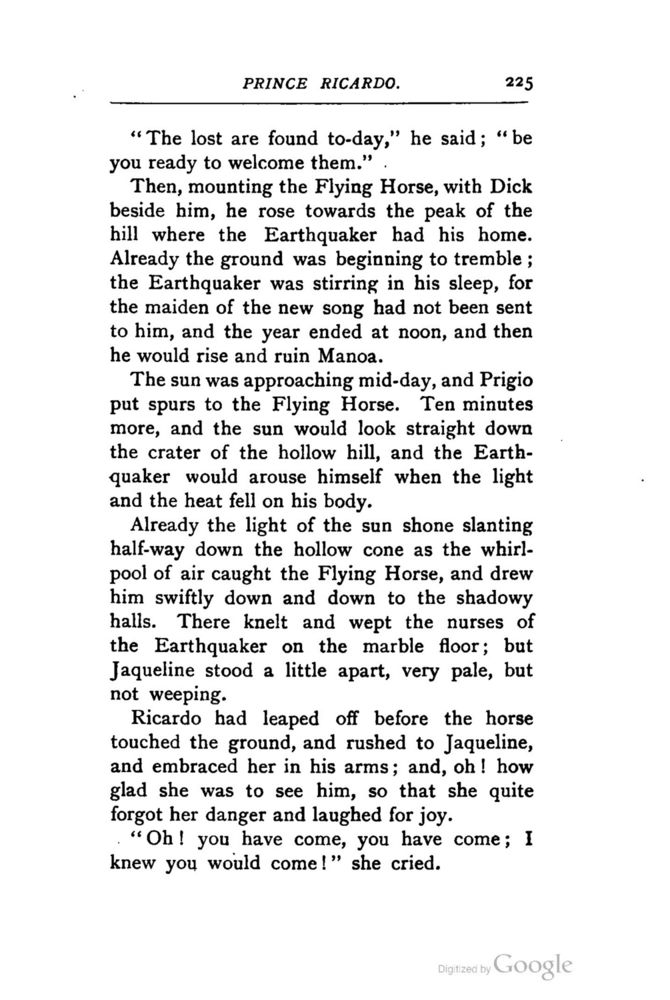 PRINCE RICARDO. 225

"The lost are found to-day," he said; "be you ready to welcome them."

Then, mounting the Flying Horse, with Dick beside him, he rose towards the peak of the hill where the Earthquaker had his home. Already the ground was beginning to tremble; the Earthquaker was stirring in his sleep, for the maiden of the new song had not been sent to him, and the year ended at noon, and then he would rise and ruin Manoa.

The sun was approaching mid-day, and Prigio put spurs to the Flying Horse. Ten minutes more, and the sun would look straight down the crater of the hollow hill, and the Earthquaker would arouse himself when the light and the heat fell on his body.

Already the light of the sun shone slanting half-way down the hollow cone as the whirlpool of air caught the Flying Horse, and drew him swiftly down and down to the shadowy halls. There knelt and wept the nurses of the Earthquaker on the marble floor; but Jaqueline stood a little apart, very pale, but not weeping.

Ricardo had leaped off before the horse touched the ground, and rushed to Jaqueline, and embraced her in his arms; and, oh! how glad she was to see him, so that she quite forgot her danger and laughed for joy.

"Oh! you have come, you have come; I knew you would come!" she cried.

Digitized by Google